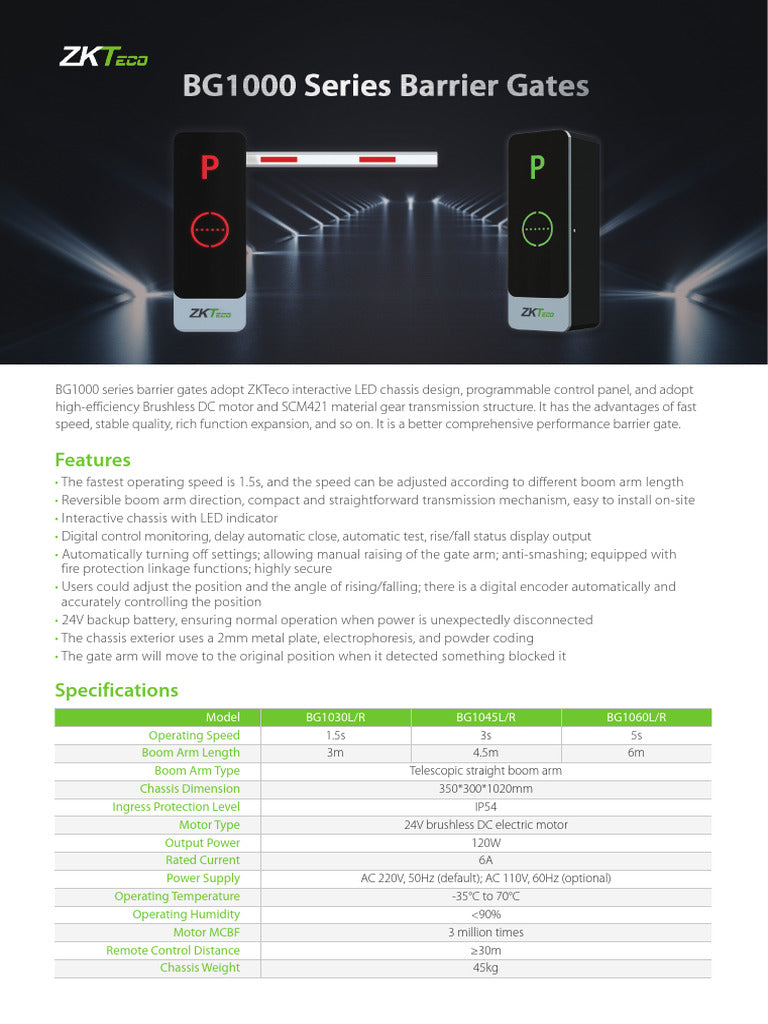 ZKTeco

BG1000 Series Barrier Gates

P

ZKTeco

P

ZKTeco

BG1000 series barrier gates adopt ZKTeco interactive LED chassis design, programmable control panel, and adopt high-efficiency Brushless DC motor and SCM421 material gear transmission structure. It has the advantages of fast speed, stable quality, rich function expansion, and so on. It is a better comprehensive performance barrier gate.

Features

• The fastest operating speed is 1.5s, and the speed can be adjusted according to different boom arm length
• Reversible boom arm direction, compact and straightforward transmission mechanism, easy to install on-site
• Interactive chassis with LED indicator
• Digital control monitoring, delay automatic close, automatic test, rise/fall status display output
• Automatically turning off settings; allowing manual raising of the gate arm; anti-smashing; equipped with fire protection linkage functions; highly secure
• Users could adjust the position and the angle of rising/falling; there is a digital encoder automatically and accurately controlling the position
• 24V backup battery, ensuring normal operation when power is unexpectedly disconnected
• The chassis exterior uses a 2mm metal plate, electrophoresis, and powder coding
• The gate arm will move to the original position when it detected something blocked it

Specifications

| Model | BG1030L/R | BG1045L/R | BG1060L/R |
|---|---|---|---|
| Operating Speed | 1.5s | 3s | 5s |
| Boom Arm Length | 3m | 4.5m | 6m |
| Boom Arm Type | Telescopic straight boom arm | | |
| Chassis Dimension | 350*300*1020mm | | |
| Ingress Protection Level | IP54 | | |
| Motor Type | 24V brushless DC electric motor | | |
| Output Power | 120W | | |
| Rated Current | 6A | | |
| Power Supply | AC 220V, 50Hz (default); AC 110V, 60Hz (optional) | | |
| Operating Temperature | -35°C to 70°C | | |
| Operating Humidity | <90% | | |
| Motor MCBF | 3 million times | | |
| Remote Control Distance | ≥30m | | |
| Chassis Weight | 45kg | | |